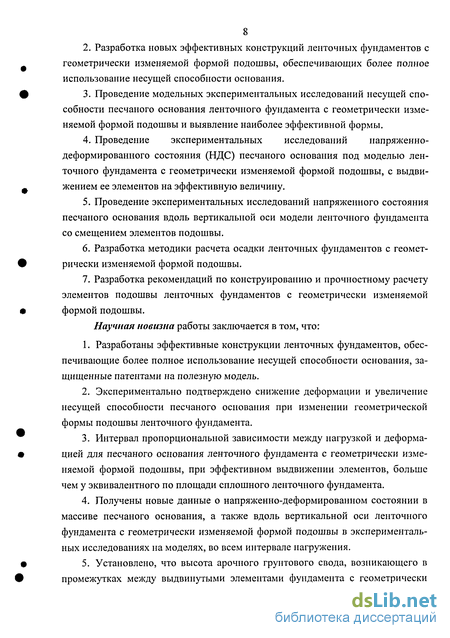 8

2. Разработка новых эффективных конструкций ленточных фундаментов с геометрически изменяемой формой подошвы, обеспечивающих более полное использование несущей способности основания.

3. Проведение модельных экспериментальных исследований несущей способности песчаного основания ленточного фундамента с геометрически изменяемой формой подошвы и выявление наиболее эффективной формы.

4. Проведение экспериментальных исследований напряженно-деформированного состояния (НДС) песчаного основания под моделью ленточного фундамента с геометрически изменяемой формой подошвы, с выдвижением ее элементов на эффективную величину.

5. Проведение экспериментальных исследований напряженного состояния песчаного основания вдоль вертикальной оси модели ленточного фундамента со смещением элементов подошвы.

6. Разработка методики расчета осадки ленточных фундаментов с геометрически изменяемой формой подошвы.

7. Разработка рекомендаций по конструированию и прочностному расчету элементов подошвы ленточных фундаментов с геометрически изменяемой формой подошвы.

Научная новизна работы заключается в том, что:

1. Разработаны эффективные конструкции ленточных фундаментов, обеспечивающие более полное использование несущей способности основания, защищенные патентами на полезную модель.

2. Экспериментально подтверждено снижение деформации и увеличение несущей способности песчаного основания при изменении геометрической формы подошвы ленточного фундамента.

3. Интервал пропорциональной зависимости между нагрузкой и деформацией для песчаного основания ленточного фундамента с геометрически изменяемой формой подошвы, при эффективном выдвижении элементов, больше чем у эквивалентного по площади сплошного ленточного фундамента.

4. Получены новые данные о напряженно-деформированном состоянии в массиве песчаного основания, а также вдоль вертикальной оси ленточного фундамента с геометрически изменяемой формой подошвы в экспериментальных исследованиях на моделях, во всем интервале нагружения.

5. Установлено, что высота арочного грунтового свода, возникающего в промежутках между выдвинутыми элементами фундамента с геометрически

dsLib.net
библиотека диссертаций